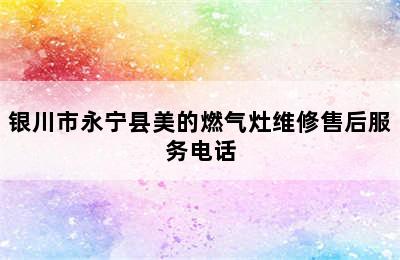 银川市永宁县美的燃气灶维修售后服务电话